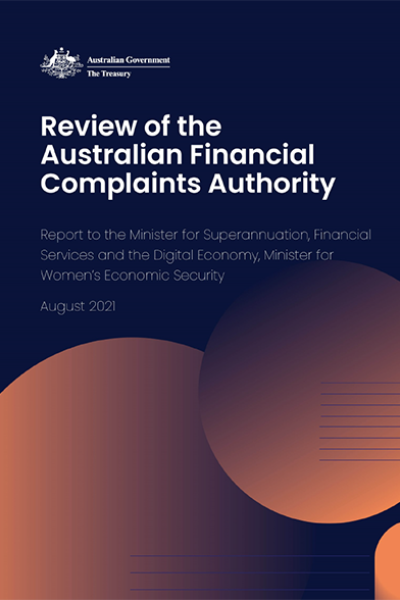 Australian Government
The Treasury

Review of the Australian Financial Complaints Authority

Report to the Minister for Superannuation, Financial Services and the Digital Economy, Minister for Women's Economic Security

August 2021